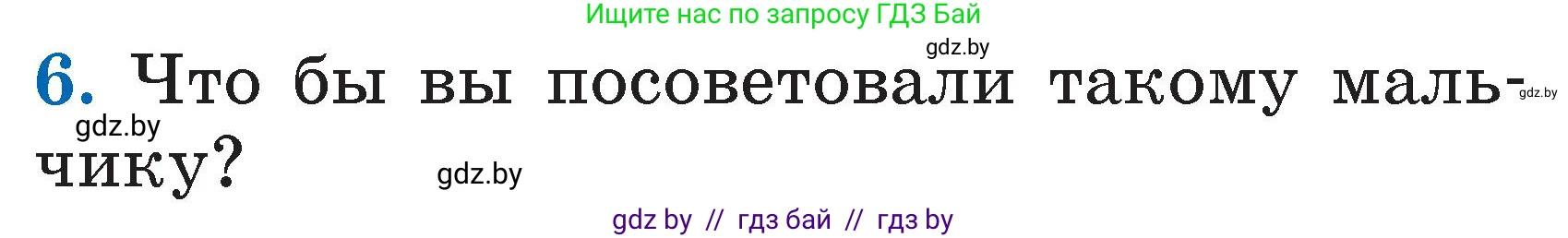 Ищите нас по запросу ГДЗ Бай

gdz.by

6. Что бы вы посоветовали такому мальчику?

gdz.by

gdz.by

gdz.by

gdz by // гдз бай // гдз by